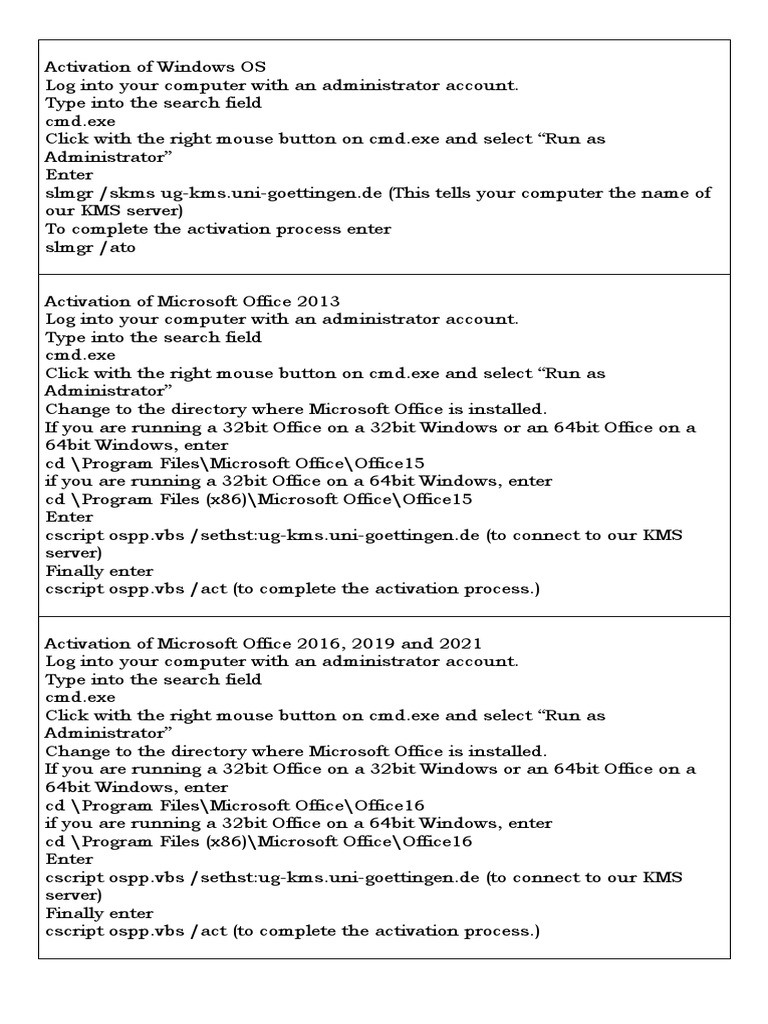 Activation of Windows OS
Log into your computer with an administrator account.
Type into the search field
cmd.exe
Click with the right mouse button on cmd.exe and select “Run as Administrator”
Enter
slmgr /skms ug-kms.uni-goettingen.de (This tells your computer the name of our KMS server)
To complete the activation process enter
slmgr /ato

Activation of Microsoft Office 2013
Log into your computer with an administrator account.
Type into the search field
cmd.exe
Click with the right mouse button on cmd.exe and select “Run as Administrator”
Change to the directory where Microsoft Office is installed.
If you are running a 32bit Office on a 32bit Windows or an 64bit Office on a 64bit Windows, enter
cd \Program Files\Microsoft Office\Office15
if you are running a 32bit Office on a 64bit Windows, enter
cd \Program Files (x86)\Microsoft Office\Office15
Enter
cscript ospp.vbs /sethst:ug-kms.uni-goettingen.de (to connect to our KMS server)
Finally enter
cscript ospp.vbs /act (to complete the activation process.)

Activation of Microsoft Office 2016, 2019 and 2021
Log into your computer with an administrator account.
Type into the search field
cmd.exe
Click with the right mouse button on cmd.exe and select “Run as Administrator”
Change to the directory where Microsoft Office is installed.
If you are running a 32bit Office on a 32bit Windows or an 64bit Office on a 64bit Windows, enter
cd \Program Files\Microsoft Office\Office16
if you are running a 32bit Office on a 64bit Windows, enter
cd \Program Files (x86)\Microsoft Office\Office16
Enter
cscript ospp.vbs /sethst:ug-kms.uni-goettingen.de (to connect to our KMS server)
Finally enter
cscript ospp.vbs /act (to complete the activation process.)